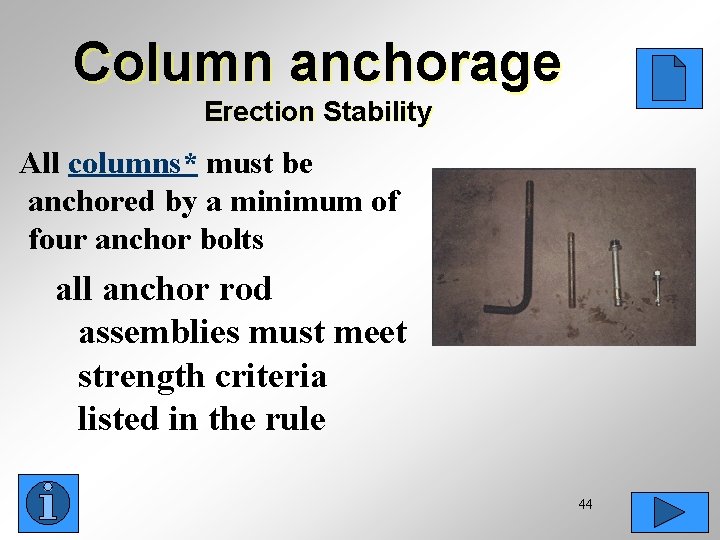 Column anchorage

Erection Stability

All columns* must be anchored by a minimum of four anchor bolts

all anchor rod assemblies must meet strength criteria listed in the rule

44